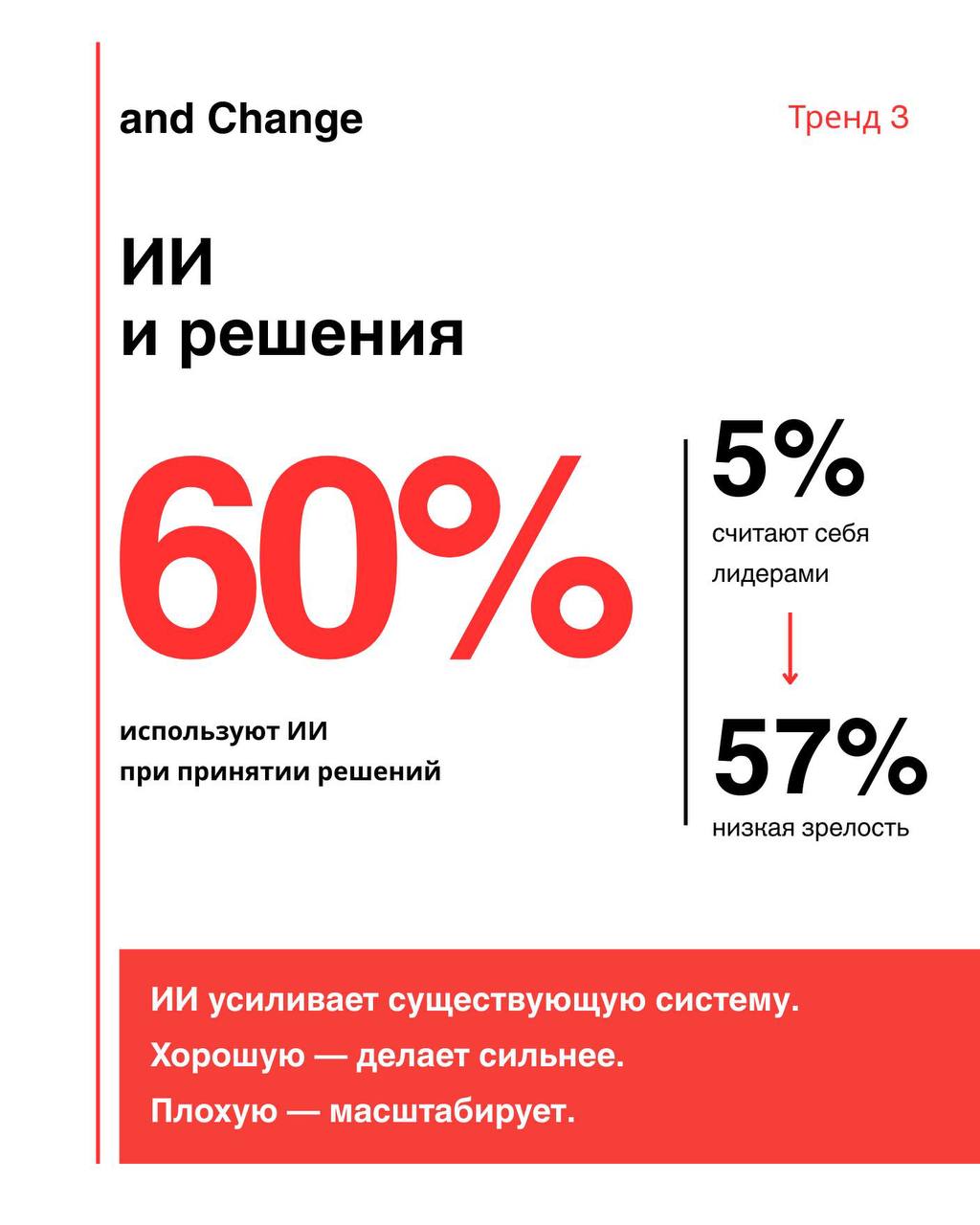 and Change

Тренд 3

ИИ
и решения

60%

используют ИИ
при принятии решений

5%
считают себя лидерами

57%
низкая зрелость

ИИ усиливает существующую систему.
Хорошую — делает сильнее.
Плохую — масштабирует.